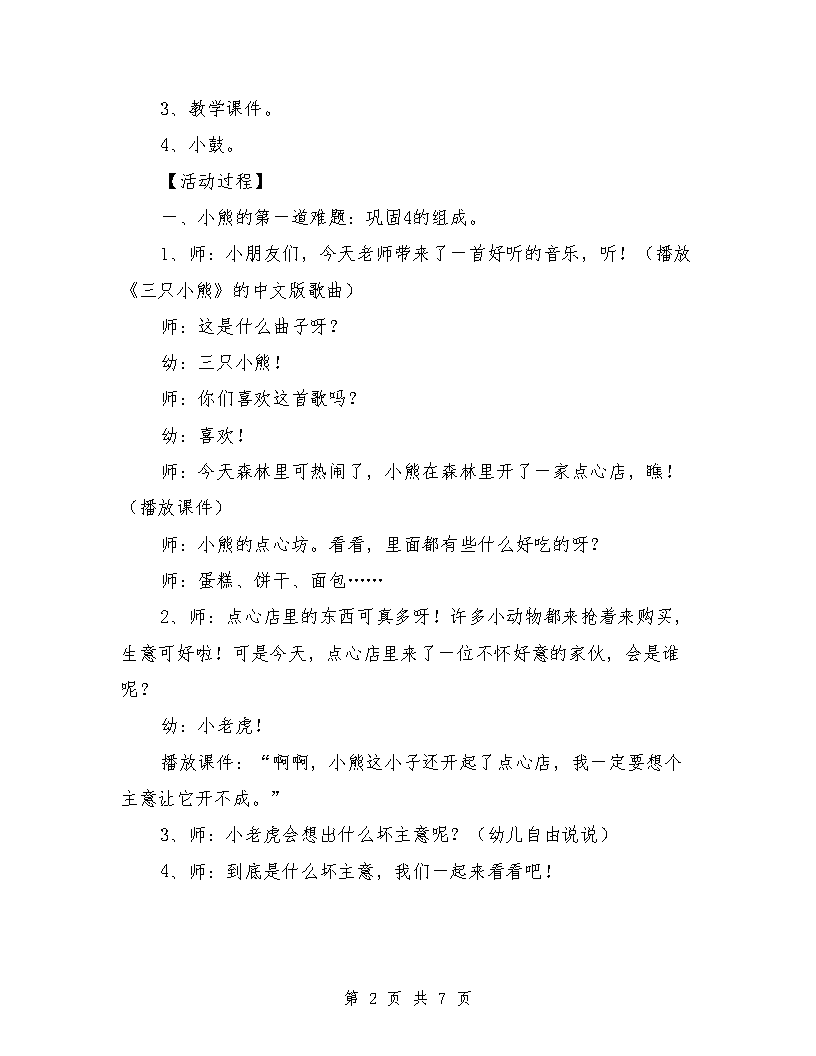 3、教学课件。

4、小鼓。

【活动过程】

一、小熊的第一道难题：巩固4的组成。

1、师：小朋友们，今天老师带来了一首好听的音乐，听！（播放《三只小熊》的中文版歌曲）

师：这是什么曲子呀？

幼：三只小熊！

师：你们喜欢这首歌吗？

幼：喜欢！

师：今天森林里可热闹了，小熊在森林里开了一家点心店，瞧！（播放课件）

师：小熊的点心坊。看看，里面都有些什么好吃的呀？

师：蛋糕、饼干、面包……

2、师：点心店里的东西可真多呀！许多小动物都来抢着来购买，生意可好啦！可是今天，点心店里来了一位不怀好意的家伙，会是谁呢？

幼：小老虎！

播放课件：“啊啊，小熊这小子还开起了点心店，我一定要想个主意让它开不成。”

3、师：小老虎会想出什么坏主意呢？（幼儿自由说说）

4、师：到底是什么坏主意，我们一起来看看吧！

第 2 页 共 7 页